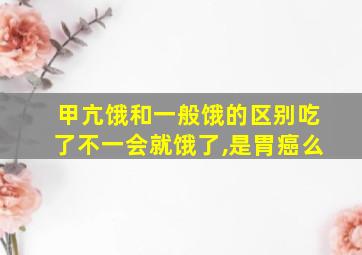 甲亢饿和一般饿的区别吃了不一会就饿了,是胃癌么